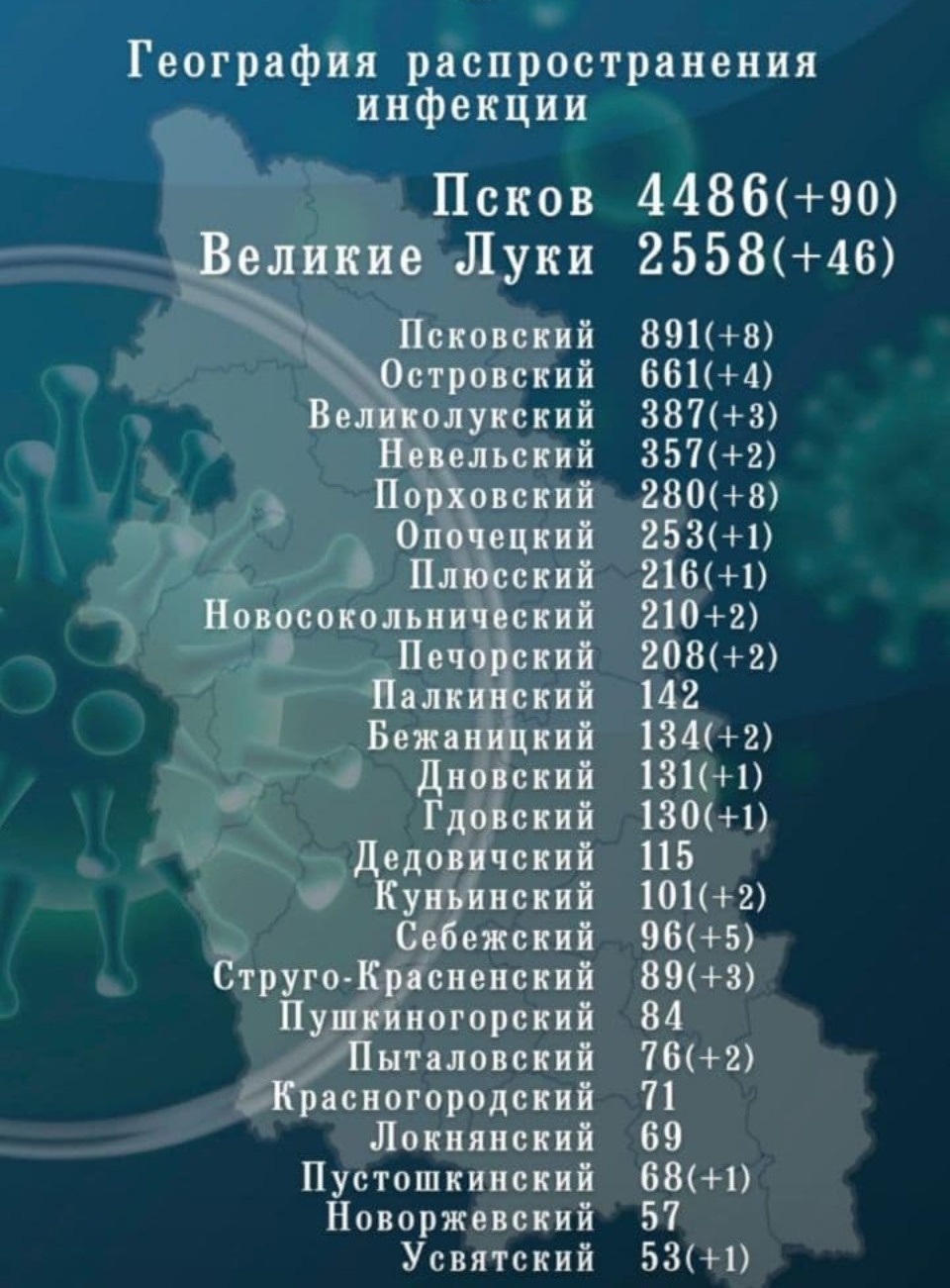 География распространения инфекции

Псков 4486(+90)
Великие Луки 2558(+46)

Псковский 891(+8)
Островский 661(+4)
Великолукский 387(+3)
Невельский 357(+2)
Порховский 280(+8)
Опочецкий 253(+1)
Плюсский 216(+1)
Новосокольнический 210+2)
Печорский 208(+2)
Палкинский 142
Бежаницкий 134(+2)
Дновский 131(+1)
Гдовский 130(+1)
Дедовичский 115
Куньинский 101(+2)
Себежский 96(+5)
Струго-Красненский 89(+3)
Пушкиногорский 84
Пыталовский 76(+2)
Красногородский 71
Локнянский 69
Пустошкинский 68(+1)
Новоржевский 57
Усвятский 53(+1)